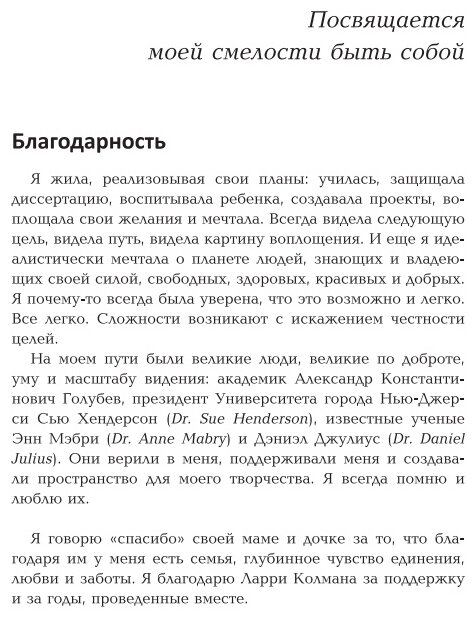 Посвящается
моей смелости быть собой

Благодарность

Я жила, реализовывая свои планы: училась, защищала диссертацию, воспитывала ребенка, создавала проекты, воплощала свои желания и мечтала. Всегда видела следующую цель, видела путь, видела картину воплощения. И еще я идеалистически мечтала о планете людей, знающих и владеющих своей силой, свободных, здоровых, красивых и добрых. Я почему-то всегда была уверена, что это возможно и легко. Все легко. Сложности возникают с искажением честности целей.

На моем пути были великие люди, великие по доброте, уму и масштабу видения: академик Александр Константинович Голубев, президент Университета города Нью-Джерси Сью Хендерсон (Dr. Sue Henderson), известные ученые Энн Мэбри (Dr. Anne Mabry) и Дэниэл Джулиус (Dr. Daniel Julius). Они верили в меня, поддерживали меня и создавали пространство для моего творчества. Я всегда помню и люблю их.

Я говорю «спасибо» своей маме и дочке за то, что благодаря им у меня есть семья, глубинное чувство единения, любви и заботы. Я благодарю Ларри Колмана за поддержку и за годы, проведенные вместе.